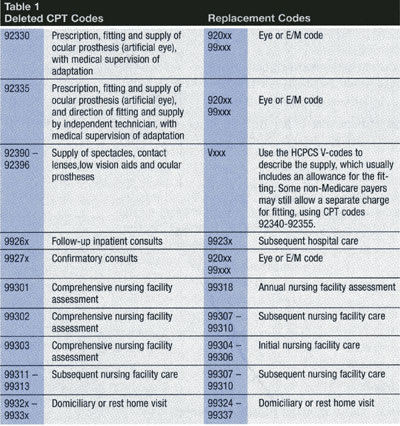 Table 1

| Deleted CPT Codes | | Replacement Codes | |
|---|---|---|---|
| 92330 | Prescription, fitting and supply of ocular prosthesis (artificial eye), with medical supervision of adaptation | 920xx 99xxx | Eye or E/M code |
| 92335 | Prescription, fitting and supply of ocular prosthesis (artificial eye), and direction of fitting and supply by independent technician, with medical supervision of adaptation | 920xx 99xxx | Eye or E/M code |
| 92390 – 92396 | Supply of spectacles, contact lenses,low vision aids and ocular prostheses | Vxxx | Use the HCPCS V-codes to describe the supply, which usually includes an allowance for the fitting. Some non-Medicare payers may still allow a separate charge for fitting, using CPT codes 92340-92355. |
| 9926x | Follow-up inpatient consults | 9923x | Subsequent hospital care |
| 9927x | Confirmatory consults | 920xx 99xxx | Eye or E/M code |
| 99301 | Comprehensive nursing facility assessment | 99318 | Annual nursing facility assessment |
| 99302 | Comprehensive nursing facility assessment | 99307 – 99310 | Subsequent nursing facility care |
| 99303 | Comprehensive nursing facility assessment | 99304 – 99306 | Initial nursing facility care |
| 99311 – 99313 | Subsequent nursing facility care | 99307 – 99310 | Subsequent nursing facility care |
| 9932x – 9933x | Domiciliary or rest home visit | 99324 – 99337 | Domiciliary or rest home visit |